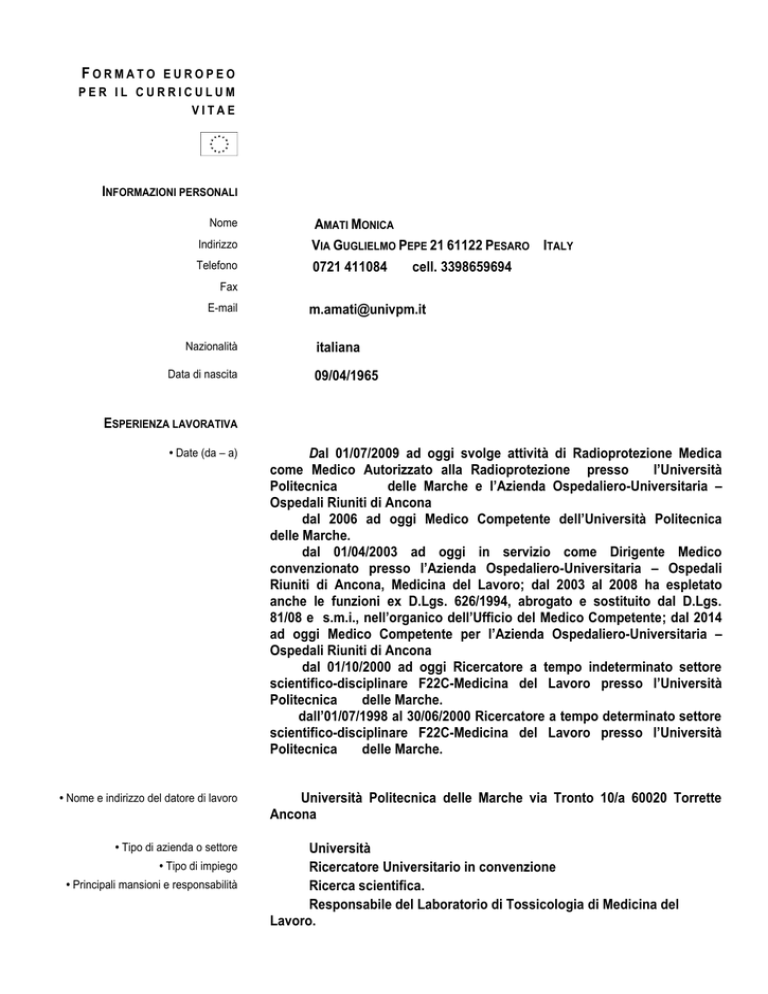 FORMATO EUROPEO PER IL CURRICULUM VITAE

INFORMAZIONI PERSONALI

Nome AMATI MONICA

Indirizzo VIA GUGLIELMO PEPE 21 61122 PESARO ITALY

Telefono 0721 411084 cell. 3398659694

Fax

E-mail m.amati@univpm.it

Nazionalità italiana

Data di nascita 09/04/1965

ESPERIENZA LAVORATIVA

• Date (da – a)

Dal 01/07/2009 ad oggi svolge attività di Radioprotezione Medica come Medico Autorizzato alla Radioprotezione presso l'Università Politecnica delle Marche e l'Azienda Ospedaliero-Universitaria – Ospedali Riuniti di Ancona

dal 2006 ad oggi Medico Competente dell'Università Politecnica delle Marche.

dal 01/04/2003 ad oggi in servizio come Dirigente Medico convenzionato presso l'Azienda Ospedaliero-Universitaria – Ospedali Riuniti di Ancona, Medicina del Lavoro; dal 2003 al 2008 ha espletato anche le funzioni ex D.Lgs. 626/1994, abrogato e sostituito dal D.Lgs. 81/08 e s.m.i., nell'organico dell'Ufficio del Medico Competente; dal 2014 ad oggi Medico Competente per l'Azienda Ospedaliero-Universitaria – Ospedali Riuniti di Ancona

dal 01/10/2000 ad oggi Ricercatore a tempo indeterminato settore scientifico-disciplinare F22C-Medicina del Lavoro presso l'Università Politecnica delle Marche.

dall'01/07/1998 al 30/06/2000 Ricercatore a tempo determinato settore scientifico-disciplinare F22C-Medicina del Lavoro presso l'Università Politecnica delle Marche.

• Nome e indirizzo del datore di lavoro

Università Politecnica delle Marche via Tronto 10/a 60020 Torrette Ancona

• Tipo di azienda o settore Università

• Tipo di impiego Ricercatore Universitario in convenzione

• Principali mansioni e responsabilità Ricerca scientifica.

Responsabile del Laboratorio di Tossicologia di Medicina del Lavoro.